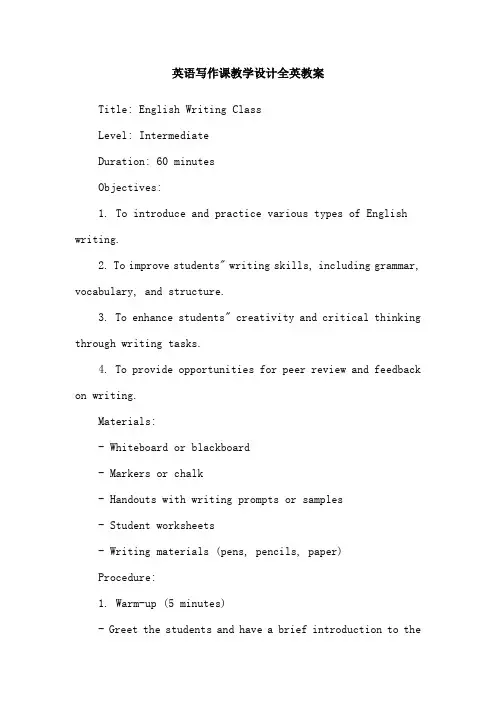 英语写作课教学设计全英教案

Title: English Writing Class

Level: Intermediate

Duration: 60 minutes

Objectives:

1. To introduce and practice various types of English writing.

2. To improve students" writing skills, including grammar, vocabulary, and structure.

3. To enhance students" creativity and critical thinking through writing tasks.

4. To provide opportunities for peer review and feedback on writing.

Materials:

- Whiteboard or blackboard

- Markers or chalk

- Handouts with writing prompts or samples

- Student worksheets

- Writing materials (pens, pencils, paper)

Procedure:

1. Warm-up (5 minutes)

- Greet the students and have a brief introduction to the